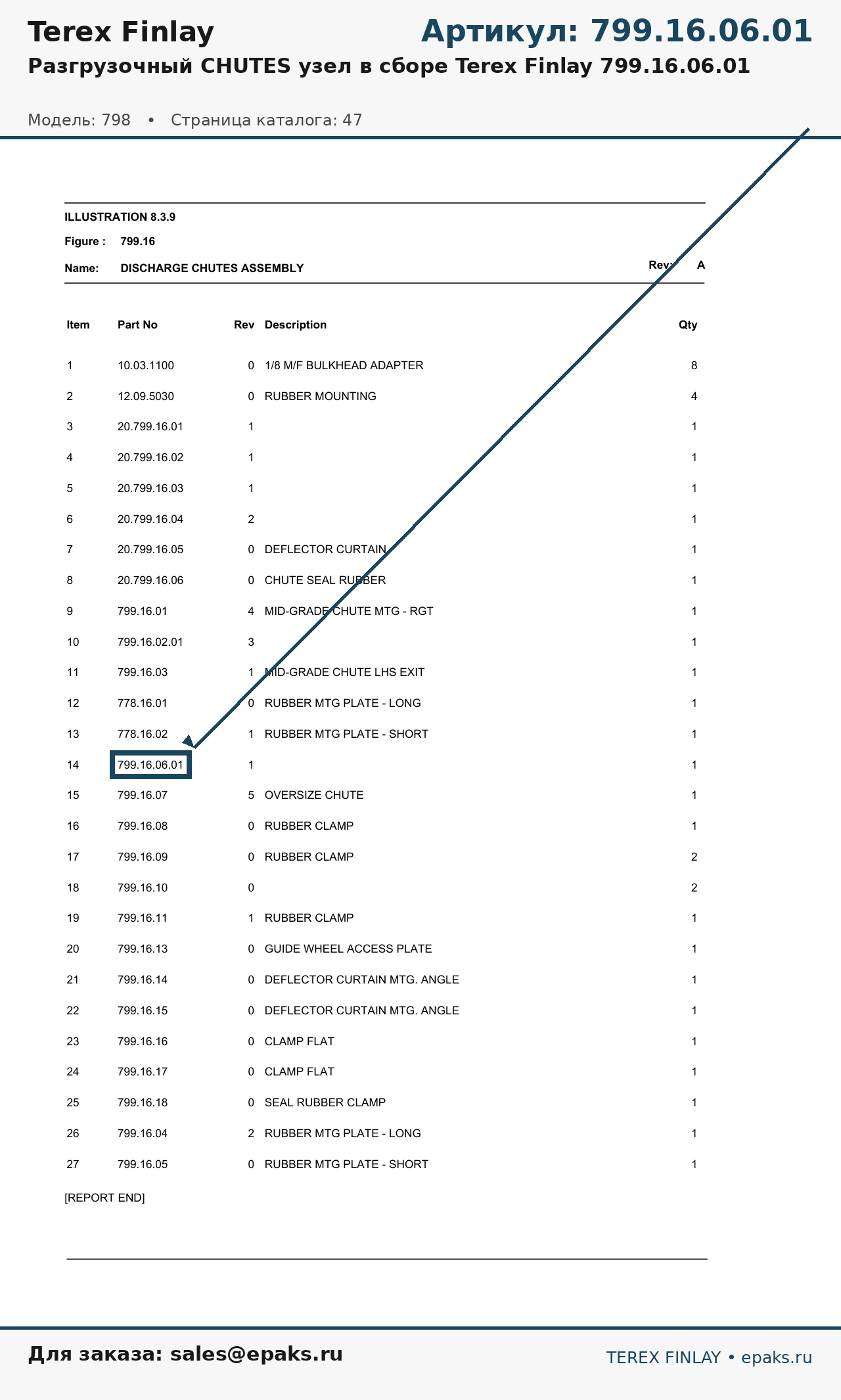 Terex Finlay

Артикул: 799.16.06.01

Разгрузочный CHUTES узел в сборе Terex Finlay 799.16.06.01

Модель: 798 • Страница каталога: 47

ILLUSTRATION 8.3.9

Figure : 799.16

Name: DISCHARGE CHUTES ASSEMBLY

Rev: A

| Item | Part No | Rev | Description | Qty |
|---|---|---|---|---|
| 1 | 10.03.1100 | 0 | 1/8 M/F BULKHEAD ADAPTER | 8 |
| 2 | 12.09.5030 | 0 | RUBBER MOUNTING | 4 |
| 3 | 20.799.16.01 | 1 | | 1 |
| 4 | 20.799.16.02 | 1 | | 1 |
| 5 | 20.799.16.03 | 1 | | 1 |
| 6 | 20.799.16.04 | 2 | | 1 |
| 7 | 20.799.16.05 | 0 | DEFLECTOR CURTAIN | 1 |
| 8 | 20.799.16.06 | 0 | CHUTE SEAL RUBBER | 1 |
| 9 | 799.16.01 | 4 | MID-GRADE CHUTE MTG - RGT | 1 |
| 10 | 799.16.02.01 | 3 | | 1 |
| 11 | 799.16.03 | 1 | MID-GRADE CHUTE LHS EXIT | 1 |
| 12 | 778.16.01 | 0 | RUBBER MTG PLATE - LONG | 1 |
| 13 | 778.16.02 | 1 | RUBBER MTG PLATE - SHORT | 1 |
| 14 | 799.16.06.01 | 1 | | 1 |
| 15 | 799.16.07 | 5 | OVERSIZE CHUTE | 1 |
| 16 | 799.16.08 | 0 | RUBBER CLAMP | 1 |
| 17 | 799.16.09 | 0 | RUBBER CLAMP | 2 |
| 18 | 799.16.10 | 0 | | 2 |
| 19 | 799.16.11 | 1 | RUBBER CLAMP | 1 |
| 20 | 799.16.13 | 0 | GUIDE WHEEL ACCESS PLATE | 1 |
| 21 | 799.16.14 | 0 | DEFLECTOR CURTAIN MTG. ANGLE | 1 |
| 22 | 799.16.15 | 0 | DEFLECTOR CURTAIN MTG. ANGLE | 1 |
| 23 | 799.16.16 | 0 | CLAMP FLAT | 1 |
| 24 | 799.16.17 | 0 | CLAMP FLAT | 1 |
| 25 | 799.16.18 | 0 | SEAL RUBBER CLAMP | 1 |
| 26 | 799.16.04 | 2 | RUBBER MTG PLATE - LONG | 1 |
| 27 | 799.16.05 | 0 | RUBBER MTG PLATE - SHORT | 1 |

[REPORT END]

Для заказа: sales@epaks.ru

TEREX FINLAY • epaks.ru